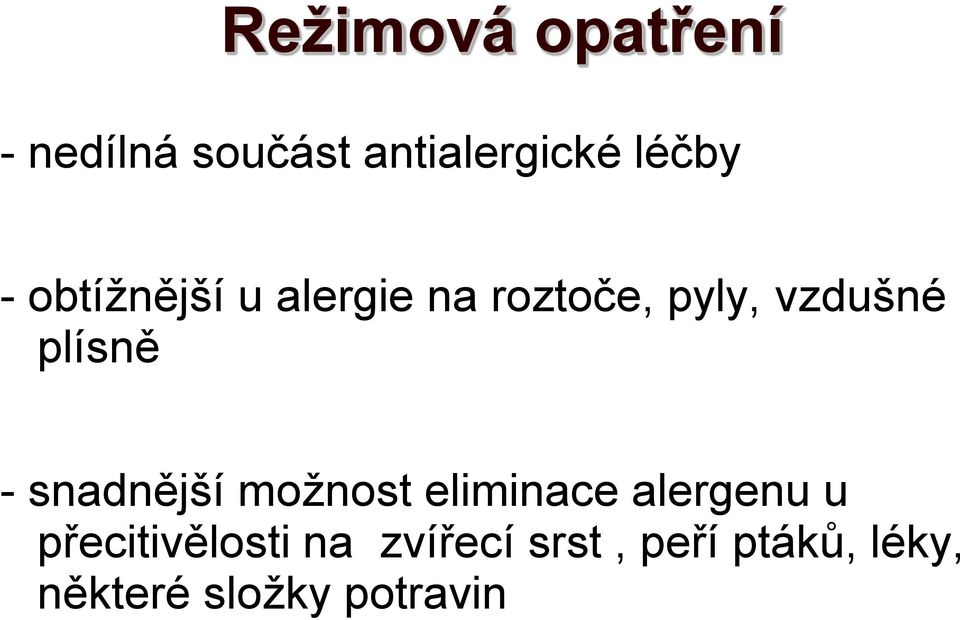 Režimová opatření

- nedílná součást antialergické léčby

- obtížnější u alergie na roztoče, pyly, vzdušné plísně

- snadnější možnost eliminace alergenu u přecitivělosti na  zvířecí srst , peří ptáků, léky, některé složky potravin